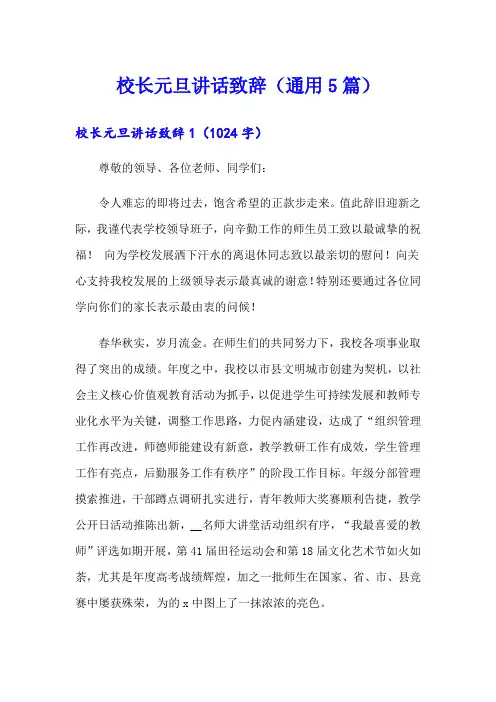 校长元旦讲话致辞（通用5篇）

校长元旦讲话致辞1（1024字）

尊敬的领导、各位老师、同学们：

令人难忘的即将过去，饱含希望的正款步走来。值此辞旧迎新之际，我谨代表学校领导班子，向辛勤工作的师生员工致以最诚挚的祝福！ 向为学校发展洒下汗水的离退休同志致以最亲切的慰问！向关心支持我校发展的上级领导表示最真诚的谢意！特别还要通过各位同学向你们的家长表示最由衷的问候！

春华秋实，岁月流金。在师生们的共同努力下，我校各项事业取得了突出的成绩。年度之中，我校以市县文明城市创建为契机，以社会主义核心价值观教育活动为抓手，以促进学生可持续发展和教师专业化水平为关键，调整工作思路，力促内涵建设，达成了“组织管理工作再改进，师德师能建设有新意，教学教研工作有成效，学生管理工作有亮点，后勤服务工作有秩序”的阶段工作目标。年级分部管理摸索推进，干部蹲点调研扎实进行，青年教师大奖赛顺利告捷，教学公开日活动推陈出新，__名师大讲堂活动组织有序，“我最喜爱的教师”评选如期开展，第41届田径运动会和第18届文化艺术节如火如荼，尤其是年度高考战绩辉煌，加之一批师生在国家、省、市、县竞赛中屡获殊荣，为的x中图上了一抹浓浓的亮色。